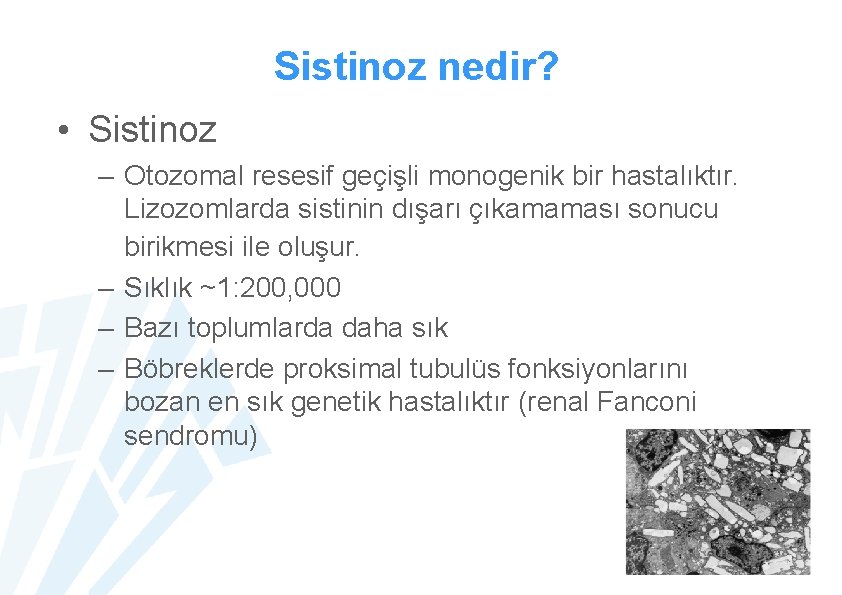 Sistinoz nedir?

• Sistinoz

– Otozomal resesif geçişli monogenik bir hastalıktır. Lizozomlarda sistinin dışarı çıkamaması sonucu birikmesi ile oluşur.

– Sıklık ~1:200,000

– Bazı toplumlarda daha sık

– Böbreklerde proksimal tubulüs fonksiyonlarını bozan en sık genetik hastalıktır (renal Fanconi sendromu)